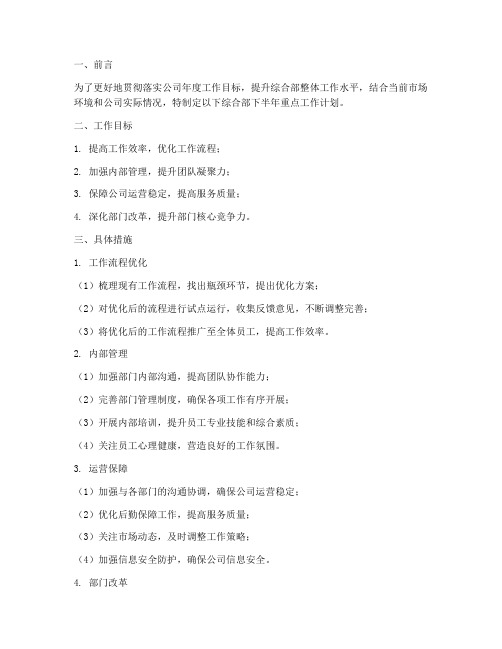 一、前言

为了更好地贯彻落实公司年度工作目标，提升综合部整体工作水平，结合当前市场环境和公司实际情况，特制定以下综合部下半年重点工作计划。

二、工作目标

1. 提高工作效率，优化工作流程；

2. 加强内部管理，提升团队凝聚力；

3. 保障公司运营稳定，提高服务质量；

4. 深化部门改革，提升部门核心竞争力。

三、具体措施

1. 工作流程优化

（1）梳理现有工作流程，找出瓶颈环节，提出优化方案；

（2）对优化后的流程进行试点运行，收集反馈意见，不断调整完善；

（3）将优化后的工作流程推广至全体员工，提高工作效率。

2. 内部管理

（1）加强部门内部沟通，提高团队协作能力；

（2）完善部门管理制度，确保各项工作有序开展；

（3）开展内部培训，提升员工专业技能和综合素质；

（4）关注员工心理健康，营造良好的工作氛围。

3. 运营保障

（1）加强与各部门的沟通协调，确保公司运营稳定；

（2）优化后勤保障工作，提高服务质量；

（3）关注市场动态，及时调整工作策略；

（4）加强信息安全防护，确保公司信息安全。

4. 部门改革